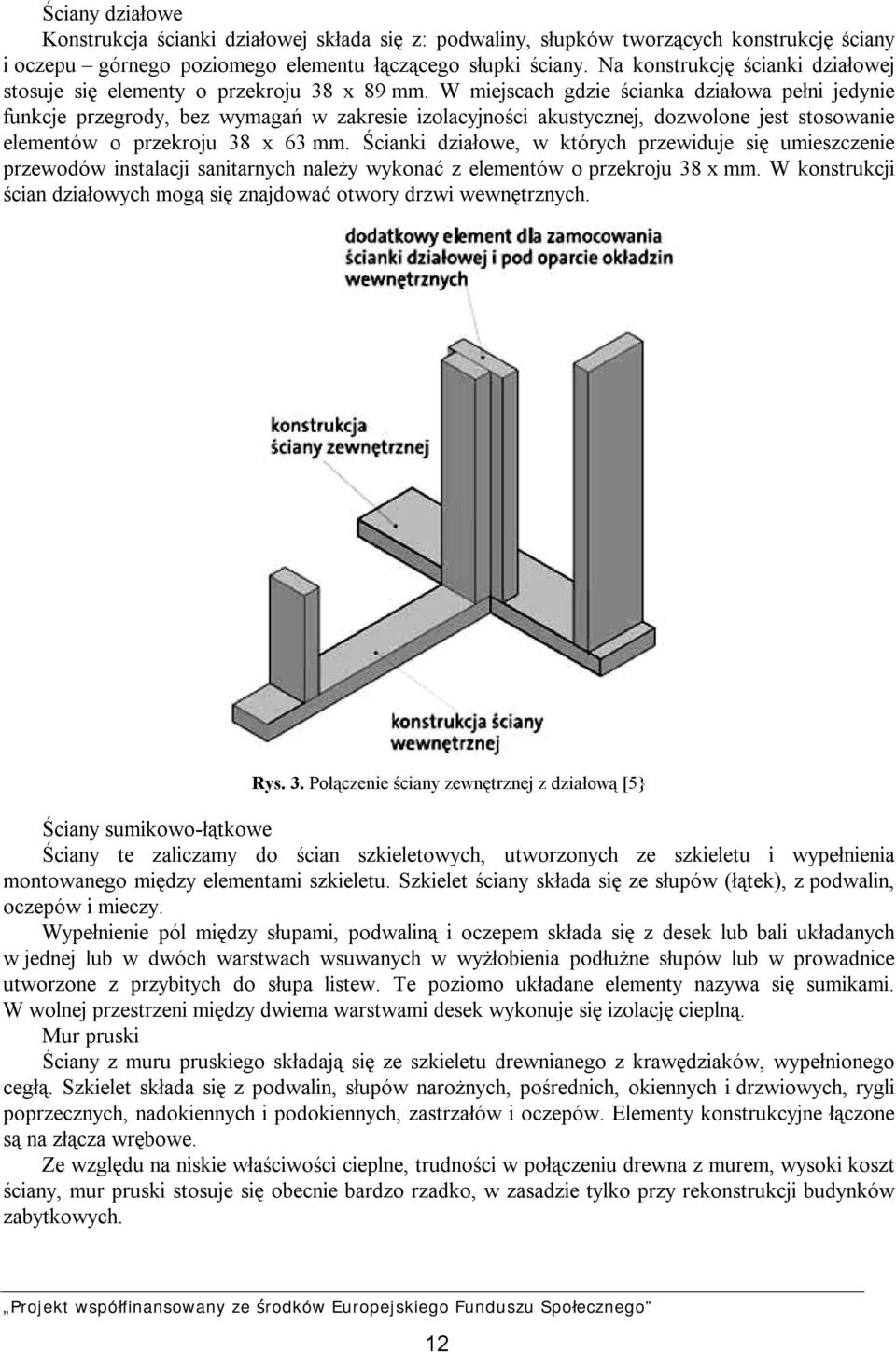 Ściany działowe

Konstrukcja ścianki działowej składa się z: podwaliny, słupków tworzących konstrukcję ściany i oczepu – górnego poziomego elementu łączącego słupki ściany. Na konstrukcję ścianki działowej stosuje się elementy o przekroju 38 x 89 mm. W miejscach gdzie ścianka działowa pełni jedynie funkcje przegrody, bez wymagań w zakresie izolacyjności akustycznej, dozwolone jest stosowanie elementów o przekroju 38 x 63 mm. Ścianki działowe, w których przewiduje się umieszczenie przewodów instalacji sanitarnych należy wykonać z elementów o przekroju 38 x mm. W konstrukcji ścian działowych mogą się znajdować otwory drzwi wewnętrznych.

dodatkowy element dla zamocowania ścianki działowej i pod oparcie okładzin wewnętrznych

konstrukcja ściany zewnętrznej

konstrukcja ściany wewnętrznej

Rys. 3. Połączenie ściany zewnętrznej z działową [5}

Ściany sumikowo-łątkowe

Ściany te zaliczamy do ścian szkieletowych, utworzonych ze szkieletu i wypełnienia montowanego między elementami szkieletu. Szkielet ściany składa się ze słupów (łątek), z podwalin, oczepów i mieczy.

Wypełnienie pól między słupami, podwaliną i oczepem składa się z desek lub bali układanych w jednej lub w dwóch warstwach wsuwanych w wyżłobienia podłużne słupów lub w prowadnice utworzone z przybitych do słupa listew. Te poziomo układane elementy nazywa się sumikami. W wolnej przestrzeni między dwiema warstwami desek wykonuje się izolację cieplną.

Mur pruski

Ściany z muru pruskiego składają się ze szkieletu drewnianego z krawędziaków, wypełnionego cegłą. Szkielet składa się z podwalin, słupów narożnych, pośrednich, okiennych i drzwiowych, rygli poprzecznych, nadokiennych i podokiennych, zastrzałów i oczepów. Elementy konstrukcyjne łączone są na złącza wrębowe.

Ze względu na niskie właściwości cieplne, trudności w połączeniu drewna z murem, wysoki koszt ściany, mur pruski stosuje się obecnie bardzo rzadko, w zasadzie tylko przy rekonstrukcji budynków zabytkowych.

„Projekt współfinansowany ze środków Europejskiego Funduszu Społecznego”

12